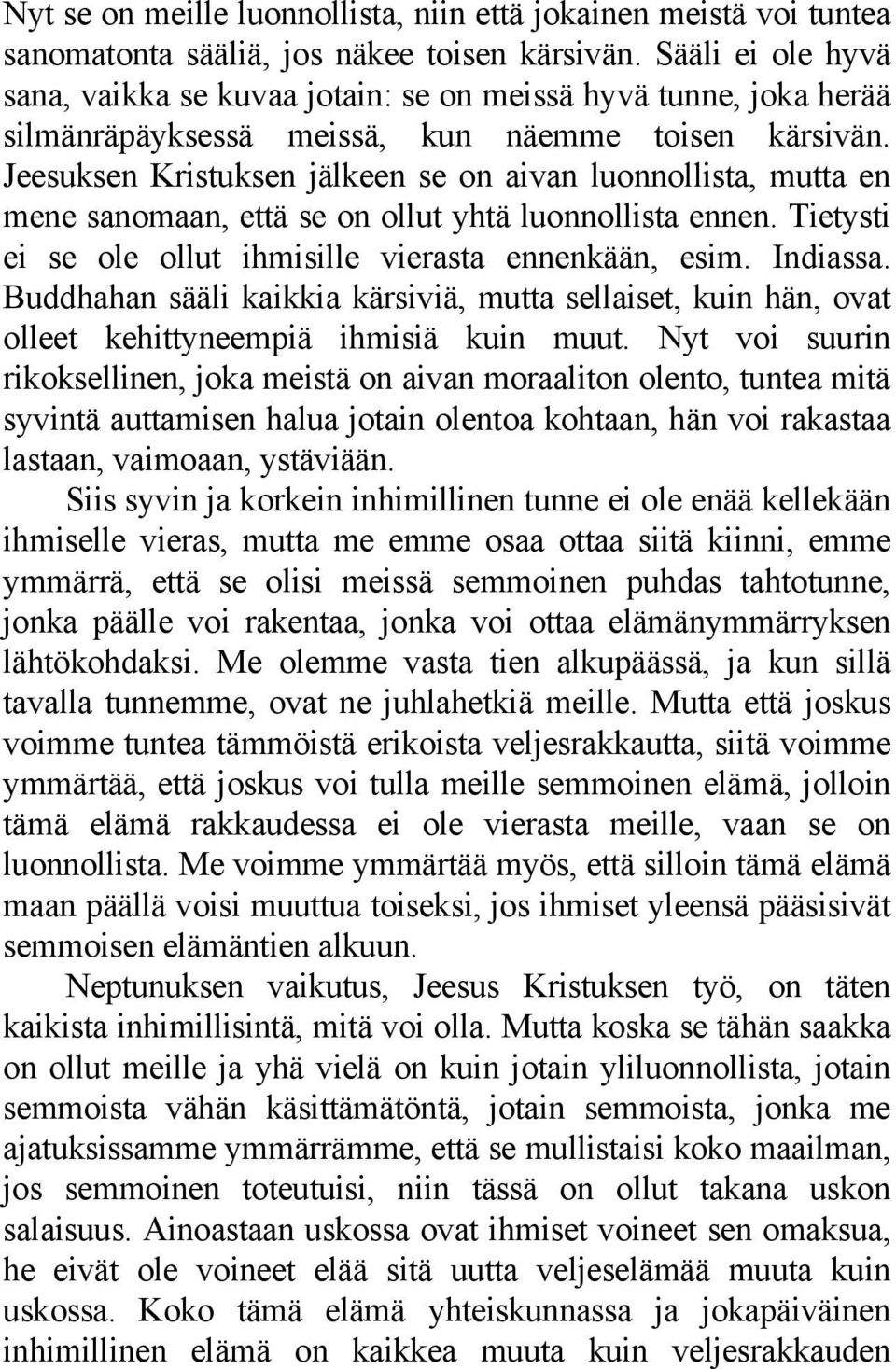 Nyt se on meille luonnollista, niin että jokainen meistä voi tuntea sanomatonta sääliä, jos näkee toisen kärsivän. Sääli ei ole hyvä sana, vaikka se kuvaa jotain: se on meissä hyvä tunne, joka herää silmänräpäyksessä meissä, kun näemme toisen kärsivän. Jeesuksen Kristuksen jälkeen se on aivan luonnollista, mutta en mene sanomaan, että se on ollut yhtä luonnollista ennen. Tietysti ei se ole ollut ihmisille vierasta ennenkään, esim. Indiassa. Buddhahan sääli kaikkia kärsiviä, mutta sellaiset, kuin hän, ovat olleet kehittyneempiä ihmisiä kuin muut. Nyt voi suurin rikoksellinen, joka meistä on aivan moraaliton olento, tuntea mitä syvintä auttamisen halua jotain olentoa kohtaan, hän voi rakastaa lastaan, vaimoaan, ystäviään.

Siis syvin ja korkein inhimillinen tunne ei ole enää kellekään ihmiselle vieras, mutta me emme osaa ottaa siitä kiinni, emme ymmärrä, että se olisi meissä semmoinen puhdas tahtotunne, jonka päälle voi rakentaa, jonka voi ottaa elämänymmärryksen lähtökohdaksi. Me olemme vasta tien alkupäässä, ja kun sillä tavalla tunnemme, ovat ne juhlahetkiä meille. Mutta että joskus voimme tuntea tämmöistä erikoista veljesrakkautta, siitä voimme ymmärtää, että joskus voi tulla meille semmoinen elämä, jolloin tämä elämä rakkaudessa ei ole vierasta meille, vaan se on luonnollista. Me voimme ymmärtää myös, että silloin tämä elämä maan päällä voisi muuttua toiseksi, jos ihmiset yleensä pääsisivät semmoisen elämäntien alkuun.

Neptunuksen vaikutus, Jeesus Kristuksen työ, on täten kaikista inhimillisintä, mitä voi olla. Mutta koska se tähän saakka on ollut meille ja yhä vielä on kuin jotain yliluonnollista, jotain semmoista vähän käsittämätöntä, jotain semmoista, jonka me ajatuksissamme ymmärrämme, että se mullistaisi koko maailman, jos semmoinen toteutuisi, niin tässä on ollut takana uskon salaisuus. Ainoastaan uskossa ovat ihmiset voineet sen omaksua, he eivät ole voineet elää sitä uutta veljeselämää muuta kuin uskossa. Koko tämä elämä yhteiskunnassa ja jokapäiväinen inhimillinen elämä on kaikkea muuta kuin veljesrakkauden